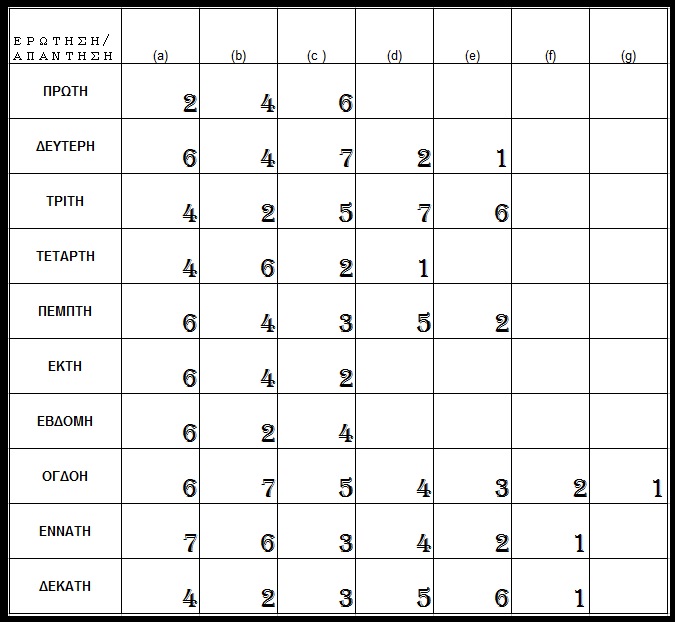 | ΕΡΩΤΗΣΗ/ ΑΠΑΝΤΗΣΗ | (a) | (b) | (c ) | (d) | (e) | (f) | (g) |
|---|---|---|---|---|---|---|---|
| ΠΡΩΤΗ | 2 | 4 | 6 | | | | |
| ΔΕΥΤΕΡΗ | 6 | 4 | 7 | 2 | 1 | | |
| ΤΡΙΤΗ | 4 | 2 | 5 | 7 | 6 | | |
| ΤΕΤΑΡΤΗ | 4 | 6 | 2 | 1 | | | |
| ΠΕΜΠΤΗ | 6 | 4 | 3 | 5 | 2 | | |
| ΕΚΤΗ | 6 | 4 | 2 | | | | |
| ΕΒΔΟΜΗ | 6 | 2 | 4 | | | | |
| ΟΓΔΟΗ | 6 | 7 | 5 | 4 | 3 | 2 | 1 |
| ΕΝΝΑΤΗ | 7 | 6 | 3 | 4 | 2 | 1 | |
| ΔΕΚΑΤΗ | 4 | 2 | 3 | 5 | 6 | 1 | |